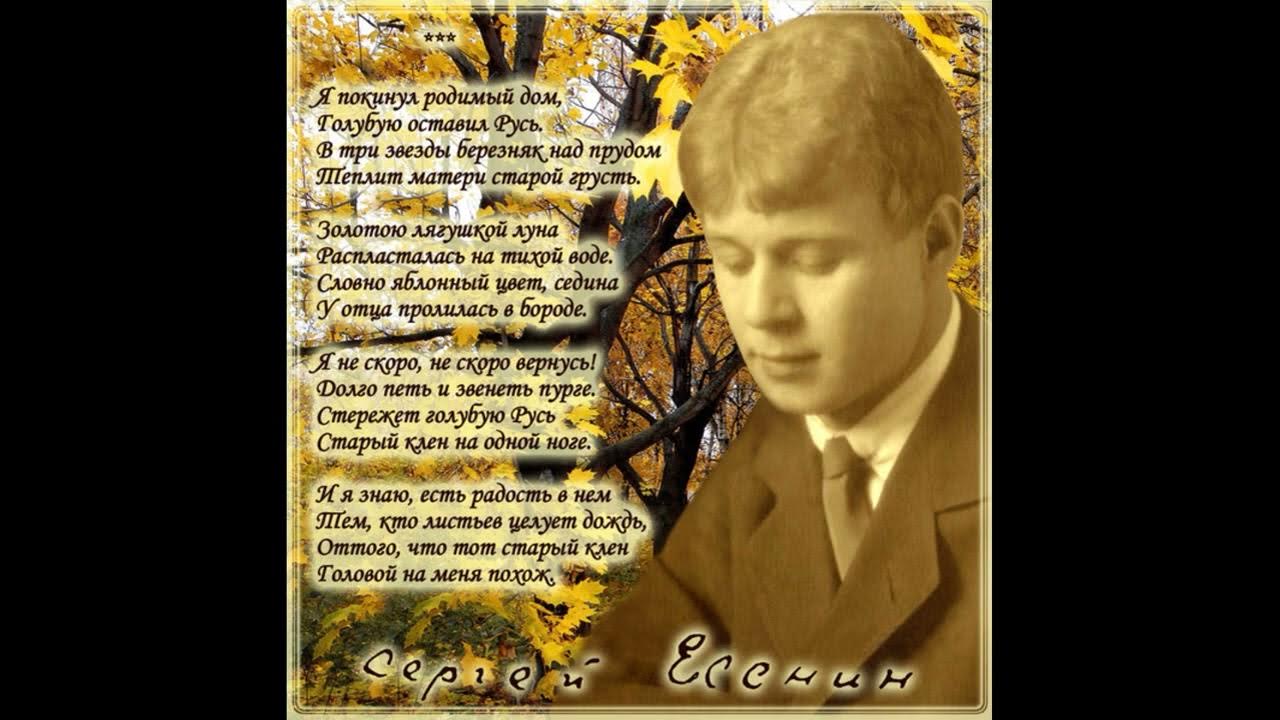 ***

Я покинул родимый дом,
Голубую оставил Русь.
В три звезды березняк над прудом
Теплит матери старой грусть.

Золотою лягушкой луна
Распласталась на тихой воде.
Словно яблонный цвет, седина
У отца пролилась в бороде.

Я не скоро, не скоро вернусь!
Долго петь и звенеть пурге.
Стережет голубую Русь
Старый клен на одной ноге.

И я знаю, есть радость в нем
Тем, кто листьев целует дождь,
Оттого, что тот старый клен
Головой на меня похож.

Сергей Есенин